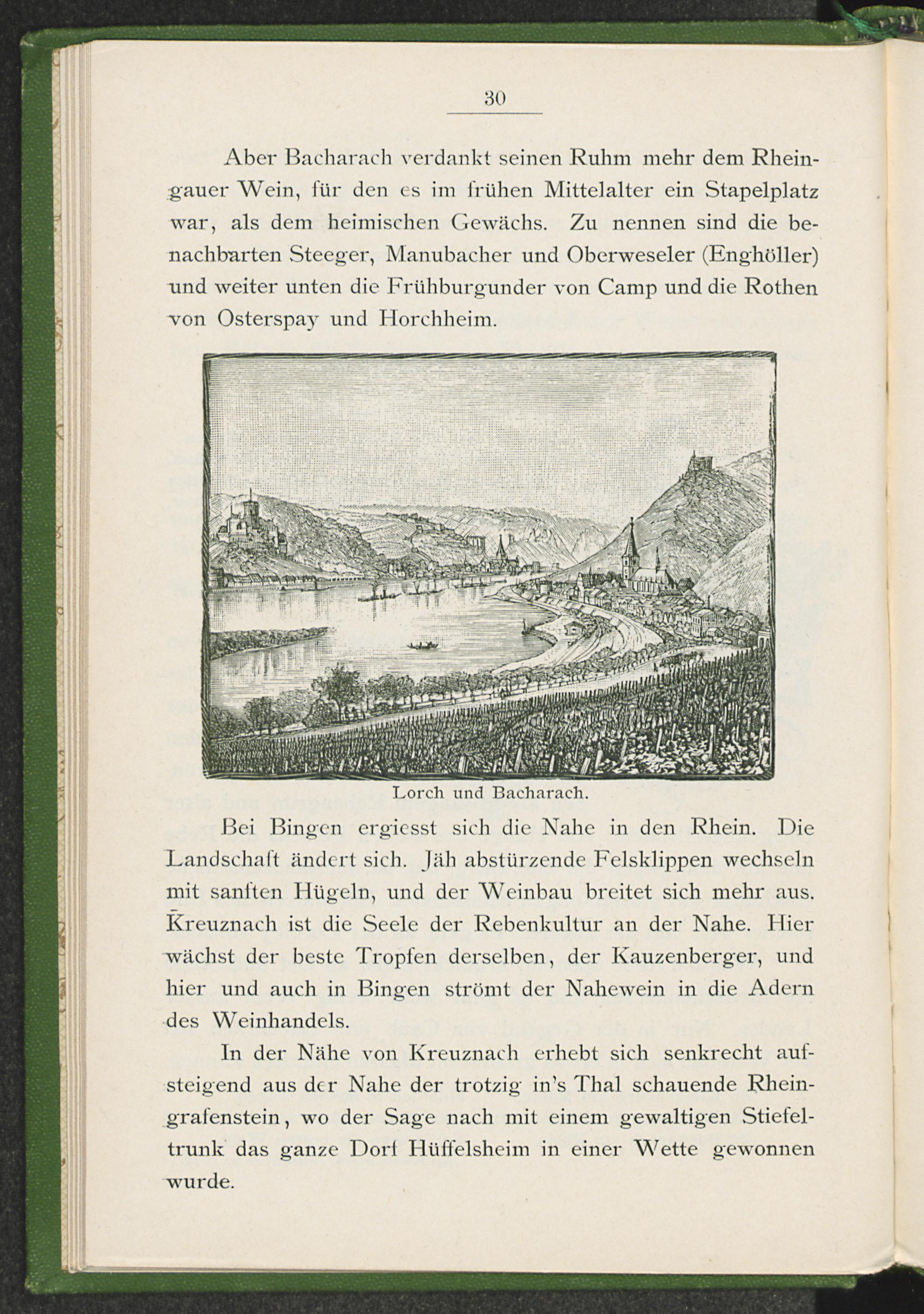 30

Aber Bacharach verdankt seinen Ruhm mehr dem Rheingauer Wein, für den es im frühen Mittelalter ein Stapelplatz war, als dem heimischen Gewächs. Zu nennen sind die benachbarten Steeger, Manubacher und Oberweseler (Enghöller) und weiter unten die Frühburgunder von Camp und die Rothen von Osterspay und Horchheim.

Lorch und Bacharach.

Bei Bingen ergiesst sich die Nahe in den Rhein. Die Landschaft ändert sich. Jäh abstürzende Felsklippen wechseln mit sanften Hügeln, und der Weinbau breitet sich mehr aus. Kreuznach ist die Seele der Rebenkultur an der Nahe. Hier wächst der beste Tropfen derselben, der Kauzenberger, und hier und auch in Bingen strömt der Nahewein in die Adern des Weinhandels.

In der Nähe von Kreuznach erhebt sich senkrecht aufsteigend aus der Nahe der trotzig in's Thal schauende Rheingrafenstein, wo der Sage nach mit einem gewaltigen Stiefeltrunk das ganze Dorf Hüffelsheim in einer Wette gewonnen wurde.